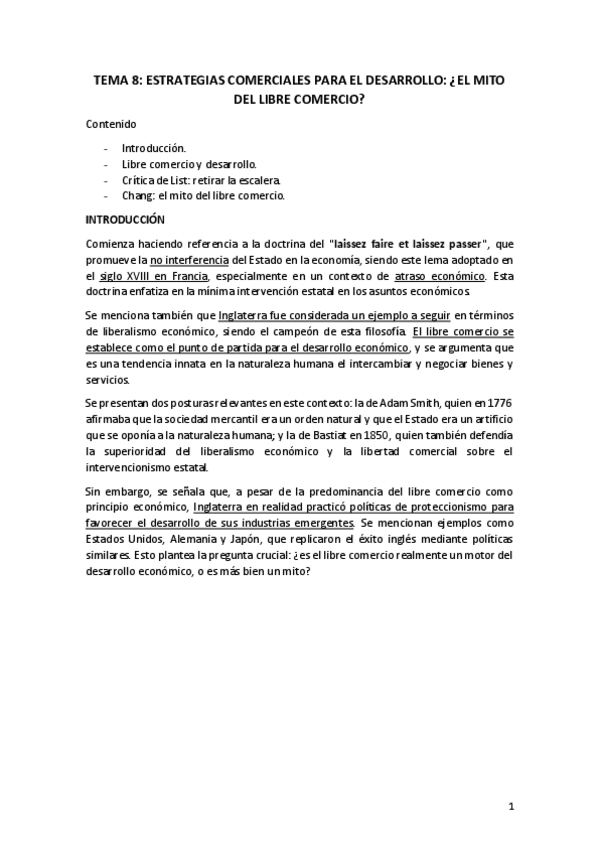 TEMA 8: ESTRATEGIAS COMERCIALES PARA EL DESARROLLO: ¿EL MITO DEL LIBRE COMERCIO?

Contenido

- Introducción.
- Libre comercio y desarrollo.
- Crítica de List: retirar la escalera.
- Chang: el mito del libre comercio.

INTRODUCCIÓN

Comienza haciendo referencia a la doctrina del "laissez faire et laissez passer", que promueve la no interferencia del Estado en la economía, siendo este lema adoptado en el siglo XVIII en Francia, especialmente en un contexto de atraso económico. Esta doctrina enfatiza en la mínima intervención estatal en los asuntos económicos.

Se menciona también que Inglaterra fue considerada un ejemplo a seguir en términos de liberalismo económico, siendo el campeón de esta filosofía. El libre comercio se establece como el punto de partida para el desarrollo económico, y se argumenta que es una tendencia innata en la naturaleza humana el intercambiar y negociar bienes y servicios.

Se presentan dos posturas relevantes en este contexto: la de Adam Smith, quien en 1776 afirmaba que la sociedad mercantil era un orden natural y que el Estado era un artificio que se oponía a la naturaleza humana; y la de Bastiat en 1850, quien también defendía la superioridad del liberalismo económico y la libertad comercial sobre el intervencionismo estatal.

Sin embargo, se señala que, a pesar de la predominancia del libre comercio como principio económico, Inglaterra en realidad practicó políticas de proteccionismo para favorecer el desarrollo de sus industrias emergentes. Se mencionan ejemplos como Estados Unidos, Alemania y Japón, que replicaron el éxito inglés mediante políticas similares. Esto plantea la pregunta crucial: ¿es el libre comercio realmente un motor del desarrollo económico, o es más bien un mito?

1